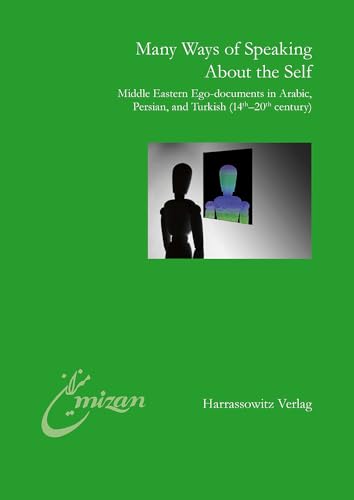 Many Ways of Speaking About the Self

Middle Eastern Ego-documents in Arabic, Persian, and Turkish ($14^{th}$–$20^{th}$ century)

ميزان
mizan

Harrassowitz Verlag